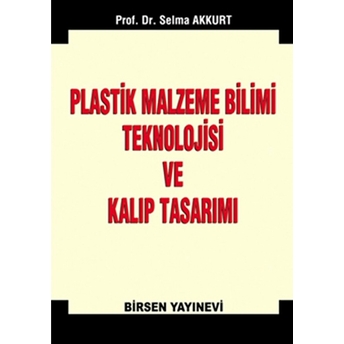 Prof. Dr. Selma AKKURT

PLASTİK MALZEME BİLİMİ
TEKNOLOJİSİ
VE
KALIP TASARIMI

BİRSEN YAYINEVİ